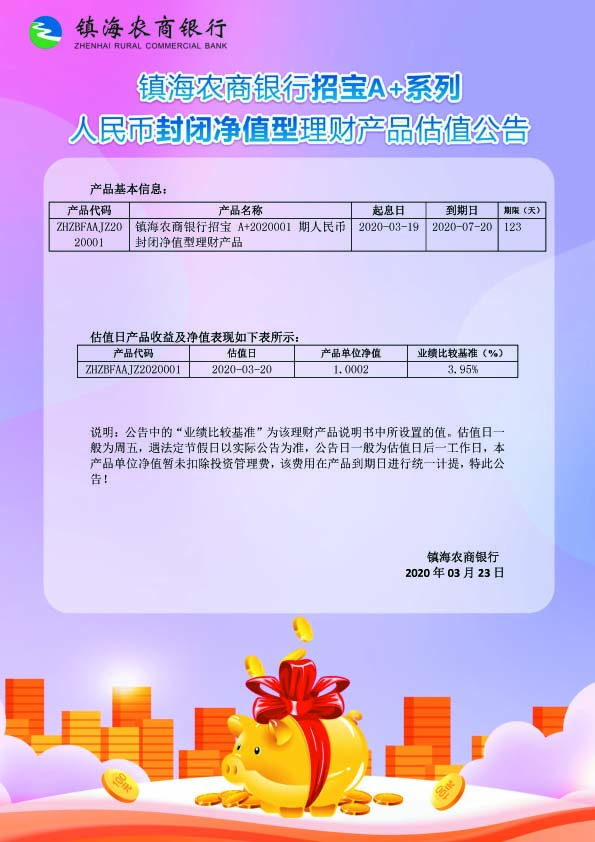 镇海农商银行
ZHENHAI RURAL COMMERCIAL BANK

镇海农商银行招宝A+系列
人民币封闭净值型理财产品估值公告

产品基本信息：

| 产品代码 | 产品名称 | 起息日 | 到期日 | 期限（天） |
|---|---|---|---|---|
| ZHZBFAAJZ2020001 | 镇海农商银行招宝 A+2020001 期人民币封闭净值型理财产品 | 2020-03-19 | 2020-07-20 | 123 |

估值日产品收益及净值表现如下表所示：

| 产品代码 | 估值日 | 产品单位净值 | 业绩比较基准（%） |
|---|---|---|---|
| ZHZBFAAJZ2020001 | 2020-03-20 | 1.0002 | 3.95% |

说明：公告中的“业绩比较基准”为该理财产品说明书中所设置的值。估值日一般为周五，遇法定节假日以实际公告为准，公告日一般为估值日后一工作日，本产品单位净值暂未扣除投资管理费，该费用在产品到期日进行统一计提，特此公告！

镇海农商银行
2020 年 03 月 23 日